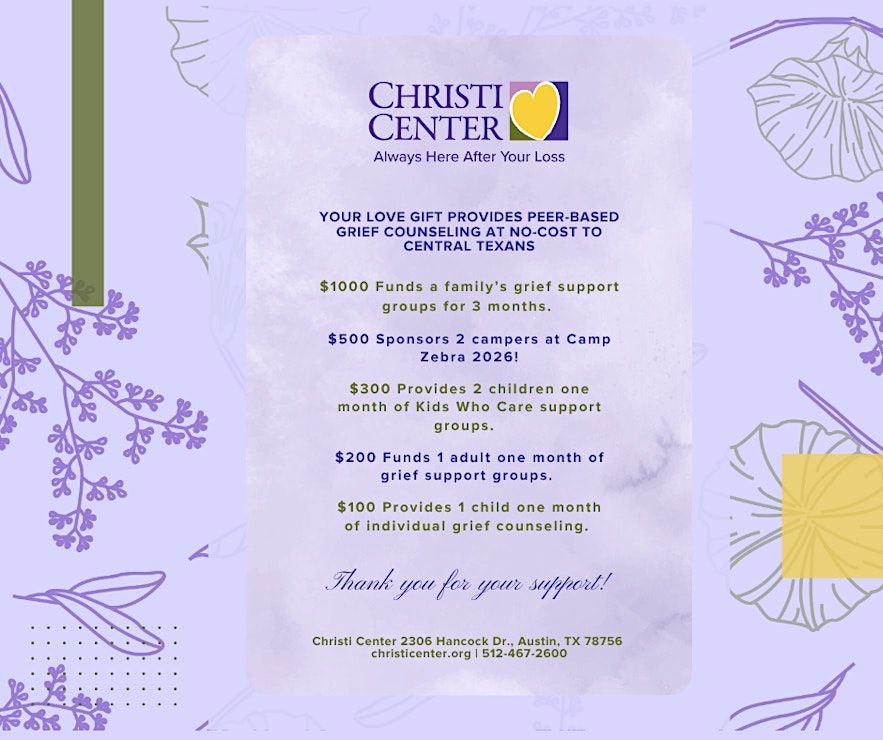 CHRISTI CENTER
Always Here After Your Loss

YOUR LOVE GIFT PROVIDES PEER-BASED GRIEF COUNSELING AT NO-COST TO CENTRAL TEXANS

$1000 Funds a family's grief support groups for 3 months.

$500 Sponsors 2 campers at Camp Zebra 2026!

$300 Provides 2 children one month of Kids Who Care support groups.

$200 Funds 1 adult one month of grief support groups.

$100 Provides 1 child one month of individual grief counseling.

Thank you for your support!

Christi Center 2306 Hancock Dr., Austin, TX 78756
christicenter.org | 512-467-2600